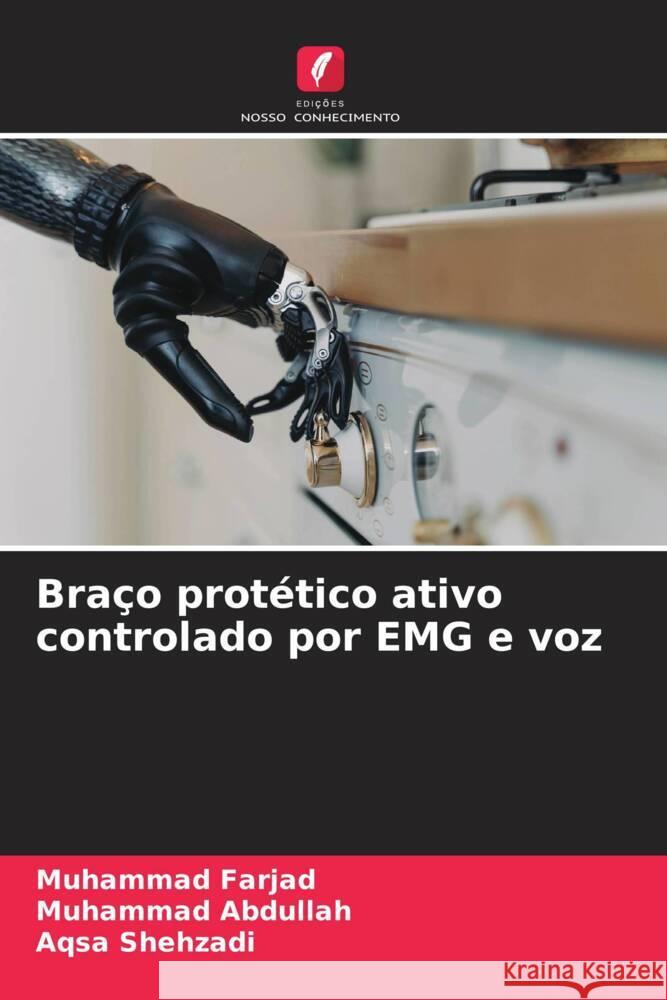 EDIÇÕES
NOSSO CONHECIMENTO

Braço protético ativo controlado por EMG e voz

Muhammad Farjad
Muhammad Abdullah
Aqsa Shehzadi